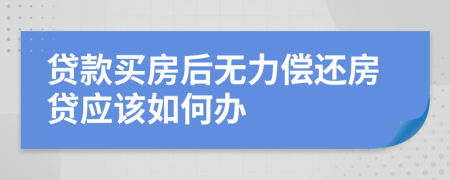 贷款买房后无力偿还房贷应该如何办